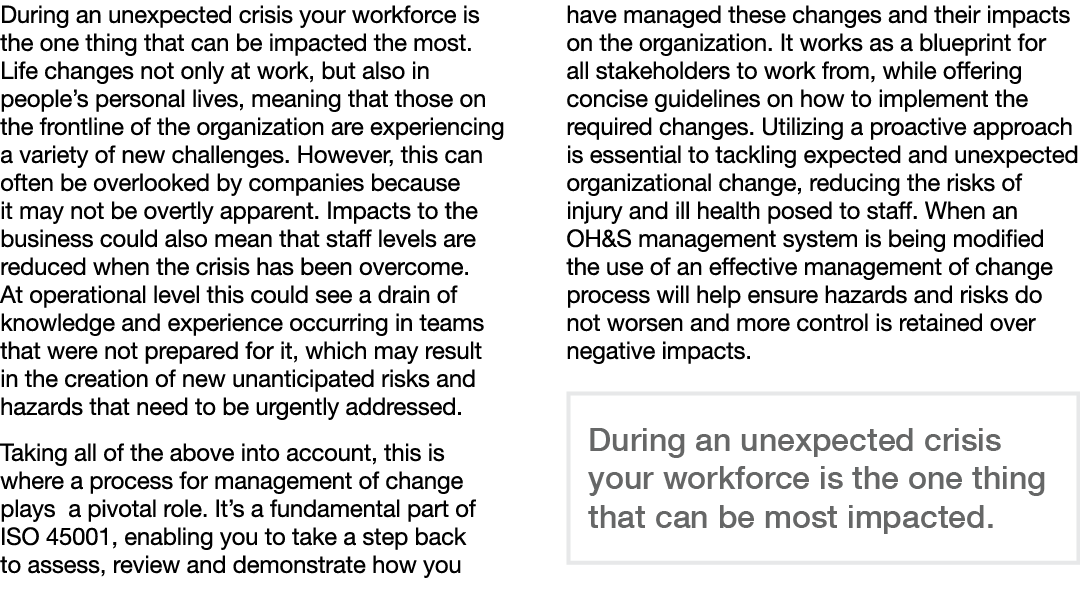 During an unexpected crisis your workforce is the one thing that can be impacted the most. Life changes not only at work, but also in people's personal lives, meaning that those on the frontline of the organization are experiencing a variety of new challenges. However, this can often be overlooked by companies because it may not be overtly apparent. Impacts to the business could also mean that staff levels are reduced when the crisis has been overcome. At operational level this could see a drain of knowledge and experience occurring in teams that were not prepared for it, which may result in the creation of new unanticipated risks and hazards that need to be urgently addressed.

Taking all of the above into account, this is where a process for management of change plays a pivotal role. It's a fundamental part of ISO 45001, enabling you to take a step back to assess, review and demonstrate how you have managed these changes and their impacts on the organization. It works as a blueprint for all stakeholders to work from, while offering concise guidelines on how to implement the required changes. Utilizing a proactive approach is essential to tackling expected and unexpected organizational change, reducing the risks of injury and ill health posed to staff. When an OH&S management system is being modified the use of an effective management of change process will help ensure hazards and risks do not worsen and more control is retained over negative impacts.

During an unexpected crisis your workforce is the one thing that can be most impacted.